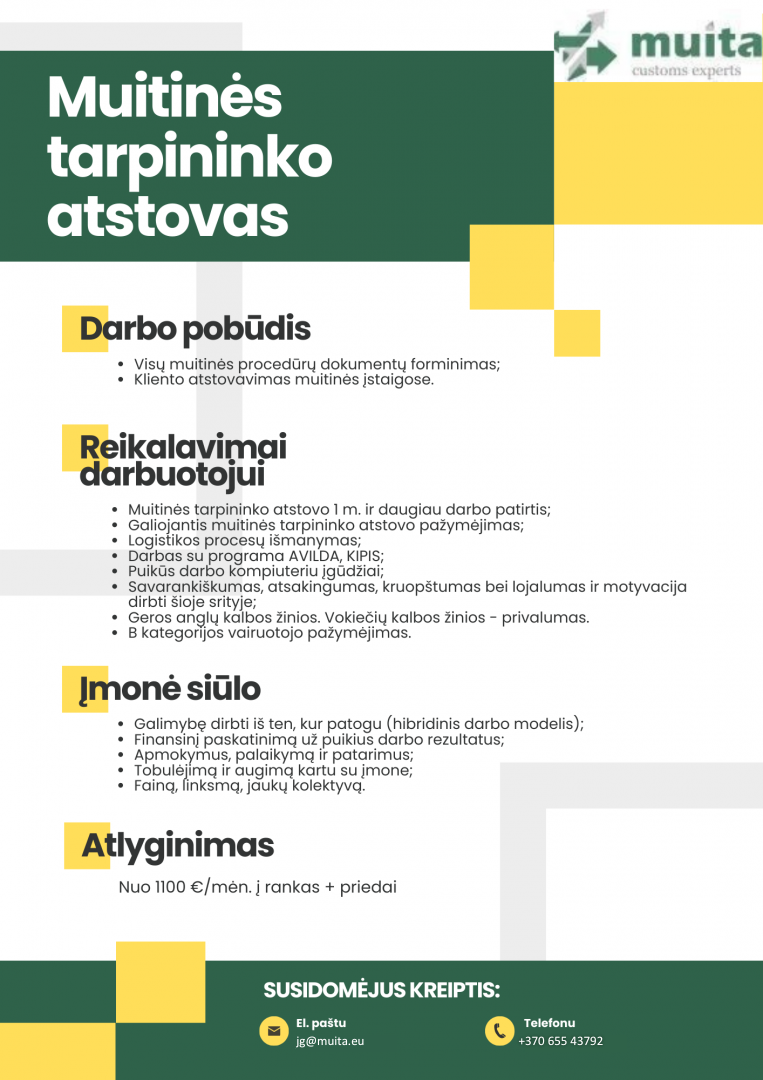 muita
customs experts

Muitinės tarpininko atstovas

Darbo pobūdis

- Visų muitinės procedūrų dokumentų forminimas;
- Kliento atstovavimas muitinės įstaigose.

Reikalavimai darbuotojui

- Muitinės tarpininko atstovo 1 m. ir daugiau darbo patirtis;
- Galiojantis muitinės tarpininko atstovo pažymėjimas;
- Logistikos procesų išmanymas;
- Darbas su programa AVILDA, KIPIS;
- Puikūs darbo kompiuteriu įgūdžiai;
- Savarankiškumas, atsakingumas, kruopštumas bei lojalumas ir motyvacija dirbti šioje srityje;
- Geros anglų kalbos žinios. Vokiečių kalbos žinios - privalumas.
- B kategorijos vairuotojo pažymėjimas.

Įmonė siūlo

- Galimybę dirbti iš ten, kur patogu (hibridinis darbo modelis);
- Finansinį paskatinimą už puikius darbo rezultatus;
- Apmokymus, palaikymą ir patarimus;
- Tobulėjimą ir augimą kartu su įmone;
- Fainą, linksmą, jaukų kolektyvą.

Atlyginimas

Nuo 1100 €/mėn. į rankas + priedai

SUSIDOMĖJUS KREIPTIS:

El. paštu
jg@muita.eu

Telefonu
+370 655 43792